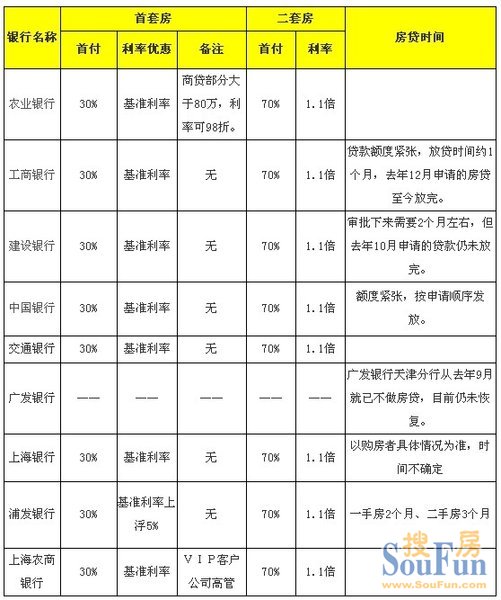 | 银行名称 | 首套房 | | | 二套房 | | 房贷时间 |
|---|---|---|---|---|---|---|
| | 首付 | 利率优惠 | 备注 | 首付 | 利率 | |
| 农业银行 | 30% | 基准利率 | 商贷部分大于80万，利率可98折。 | 70% | 1.1倍 | |
| 工商银行 | 30% | 基准利率 | 无 | 70% | 1.1倍 | 贷款额度紧张，放贷时间约1个月，去年12月申请的房贷至今放完。 |
| 建设银行 | 30% | 基准利率 | 无 | 70% | 1.1倍 | 审批下来需要2个月左右，但去年10月申请的贷款仍未放完。 |
| 中国银行 | 30% | 基准利率 | 无 | 70% | 1.1倍 | 额度紧张，按申请顺序发放。 |
| 交通银行 | 30% | 基准利率 | 无 | 70% | 1.1倍 | |
| 广发银行 | —— | —— | —— | —— | —— | 广发银行天津分行从去年9月就已不做房贷，目前仍未恢复。 |
| 上海银行 | 30% | 基准利率 | 无 | 70% | 1.1倍 | 以购房者具体情况为准，时间不确定 |
| 浦发银行 | 30% | 基准利率上浮5% | 无 | 70% | 1.1倍 | 一手房2个月、二手房3个月 |
| 上海农商银行 | 30% | 基准利率 | VIP客户公司高管 | 70% | 1.1倍 | |

搜房
SouFun
www.SouFun.com